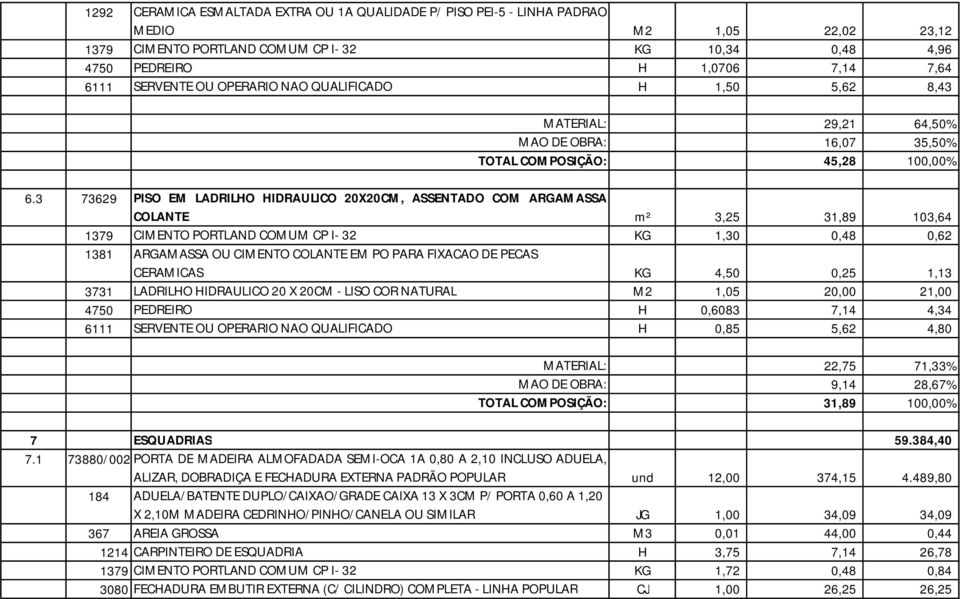 | | | | | | | |
|---|---|---|---|---|---|---|
| | 1292 | CERAMICA ESMALTADA EXTRA OU 1A QUALIDADE P/ PISO PEI-5 - LINHA PADRAO MEDIO | M2 | 1,05 | 22,02 | 23,12 |
| | 1379 | CIMENTO PORTLAND COMUM CP I- 32 | KG | 10,34 | 0,48 | 4,96 |
| | 4750 | PEDREIRO | H | 1,0706 | 7,14 | 7,64 |
| | 6111 | SERVENTE OU OPERARIO NAO QUALIFICADO | H | 1,50 | 5,62 | 8,43 |
| | | | | | | |
| | | MATERIAL: | | | 29,21 | 64,50% |
| | | MAO DE OBRA: | | | 16,07 | 35,50% |
| | | TOTAL COMPOSIÇÃO: | | | 45,28 | 100,00% |
| | | | | | | |
| 6.3 | 73629 | PISO EM LADRILHO HIDRAULICO 20X20CM, ASSENTADO COM ARGAMASSA COLANTE | m² | 3,25 | 31,89 | 103,64 |
| | 1379 | CIMENTO PORTLAND COMUM CP I- 32 | KG | 1,30 | 0,48 | 0,62 |
| | 1381 | ARGAMASSA OU CIMENTO COLANTE EM PO PARA FIXACAO DE PECAS CERAMICAS | KG | 4,50 | 0,25 | 1,13 |
| | 3731 | LADRILHO HIDRAULICO 20 X 20CM - LISO COR NATURAL | M2 | 1,05 | 20,00 | 21,00 |
| | 4750 | PEDREIRO | H | 0,6083 | 7,14 | 4,34 |
| | 6111 | SERVENTE OU OPERARIO NAO QUALIFICADO | H | 0,85 | 5,62 | 4,80 |
| | | | | | | |
| | | MATERIAL: | | | 22,75 | 71,33% |
| | | MAO DE OBRA: | | | 9,14 | 28,67% |
| | | TOTAL COMPOSIÇÃO: | | | 31,89 | 100,00% |
| | | | | | | |
| 7 | | ESQUADRIAS | | | | 59.384,40 |
| 7.1 | 73880/002 | PORTA DE MADEIRA ALMOFADADA SEMI-OCA 1A 0,80 A 2,10 INCLUSO ADUELA, ALIZAR, DOBRADIÇA E FECHADURA EXTERNA PADRÃO POPULAR | und | 12,00 | 374,15 | 4.489,80 |
| | 184 | ADUELA/BATENTE DUPLO/CAIXAO/GRADE CAIXA 13 X 3CM P/ PORTA 0,60 A 1,20 X 2,10M MADEIRA CEDRINHO/PINHO/CANELA OU SIMILAR | JG | 1,00 | 34,09 | 34,09 |
| | 367 | AREIA GROSSA | M3 | 0,01 | 44,00 | 0,44 |
| | 1214 | CARPINTEIRO DE ESQUADRIA | H | 3,75 | 7,14 | 26,78 |
| | 1379 | CIMENTO PORTLAND COMUM CP I- 32 | KG | 1,72 | 0,48 | 0,84 |
| | 3080 | FECHADURA EMBUTIR EXTERNA (C/ CILINDRO) COMPLETA - LINHA POPULAR | CJ | 1,00 | 26,25 | 26,25 |